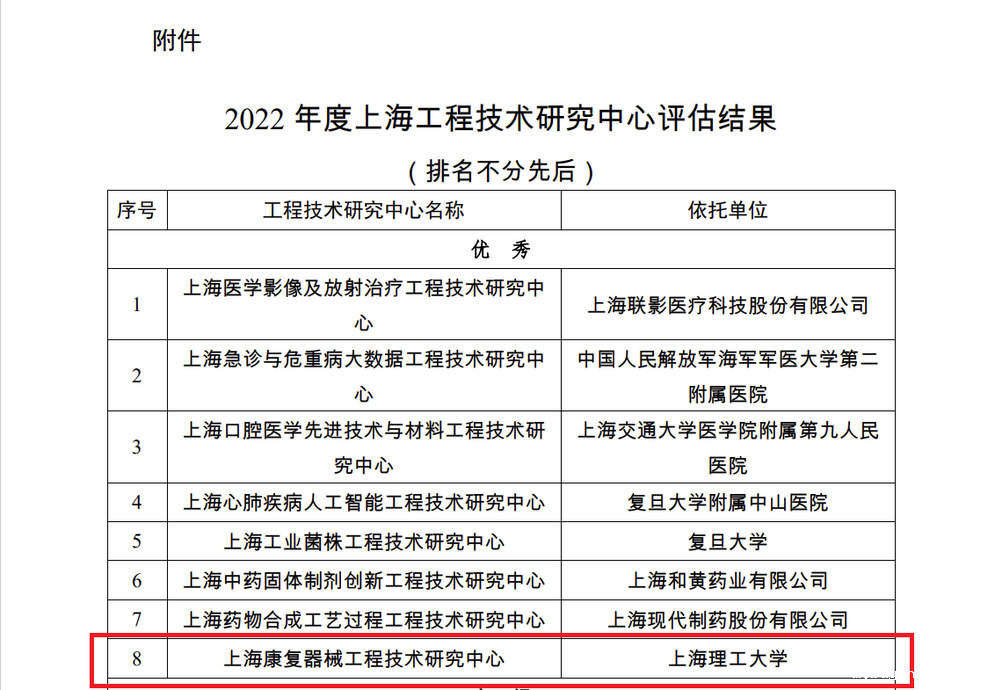 附件

2022 年度上海工程技术研究中心评估结果

（排名不分先后）

| 序号 | 工程技术研究中心名称 | 依托单位 |
|---|---|---|
| 优　秀 | | |
| 1 | 上海医学影像及放射治疗工程技术研究中心 | 上海联影医疗科技股份有限公司 |
| 2 | 上海急诊与危重病大数据工程技术研究中心 | 中国人民解放军海军军医大学第二附属医院 |
| 3 | 上海口腔医学先进技术与材料工程技术研究中心 | 上海交通大学医学院附属第九人民医院 |
| 4 | 上海心肺疾病人工智能工程技术研究中心 | 复旦大学附属中山医院 |
| 5 | 上海工业菌株工程技术研究中心 | 复旦大学 |
| 6 | 上海中药固体制剂创新工程技术研究中心 | 上海和黄药业有限公司 |
| 7 | 上海药物合成工艺过程工程技术研究中心 | 上海现代制药股份有限公司 |
| 8 | 上海康复器械工程技术研究中心 | 上海理工大学 |